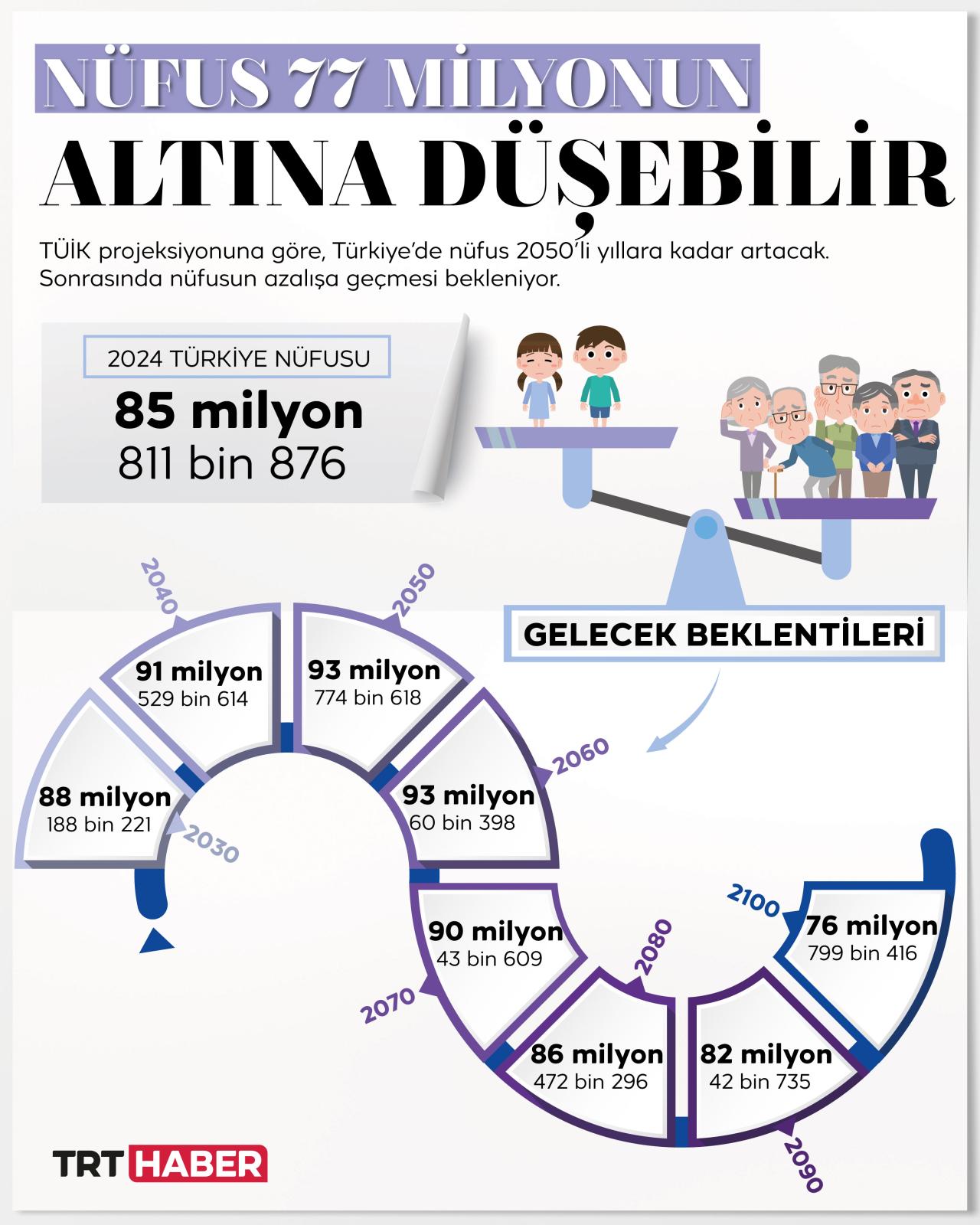 NÜFUS 77 MİLYONUN ALTINA DÜŞEBİLİR

TÜİK projeksiyonuna göre, Türkiye'de nüfus 2050'li yıllara kadar artacak. Sonrasında nüfusun azalışa geçmesi bekleniyor.

2024 TÜRKİYE NÜFUSU
85 milyon
811 bin 876

GELECEK BEKLENTİLERİ

2030
88 milyon
188 bin 221

2040
91 milyon
529 bin 614

2050
93 milyon
774 bin 618

2060
93 milyon
60 bin 398

2070
90 milyon
43 bin 609

2080
86 milyon
472 bin 296

2090
82 milyon
42 bin 735

2100
76 milyon
799 bin 416

TRT HABER